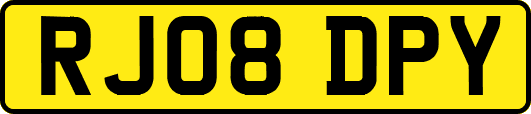 RJ08 DPY